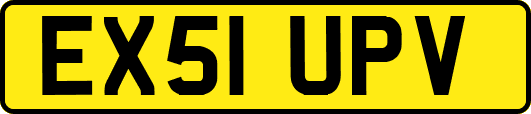 EX51 UPV